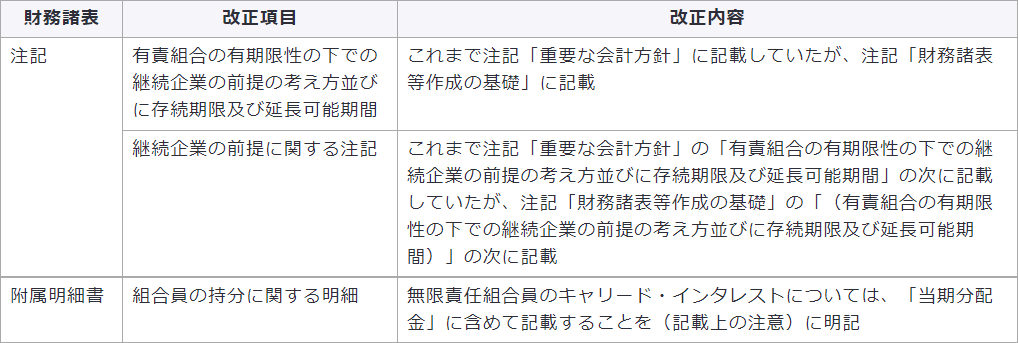 | 財務諸表 | 改正項目 | 改正内容 |
|---|---|---|
| 注記 | 有責組合の有期限性の下での継続企業の前提の考え方並びに存続期限及び延長可能期間 | これまで注記「重要な会計方針」に記載していたが、注記「財務諸表等作成の基礎」に記載 |
| | 継続企業の前提に関する注記 | これまで注記「重要な会計方針」の「有責組合の有期限性の下での継続企業の前提の考え方並びに存続期限及び延長可能期間」の次に記載していたが、注記「財務諸表等作成の基礎」の「（有責組合の有期限性の下での継続企業の前提の考え方並びに存続期限及び延長可能期間）」の次に記載 |
| 附属明細書 | 組合員の持分に関する明細 | 無限責任組合員のキャリード・インタレストについては、「当期分配金」に含めて記載することを（記載上の注意）に明記 |